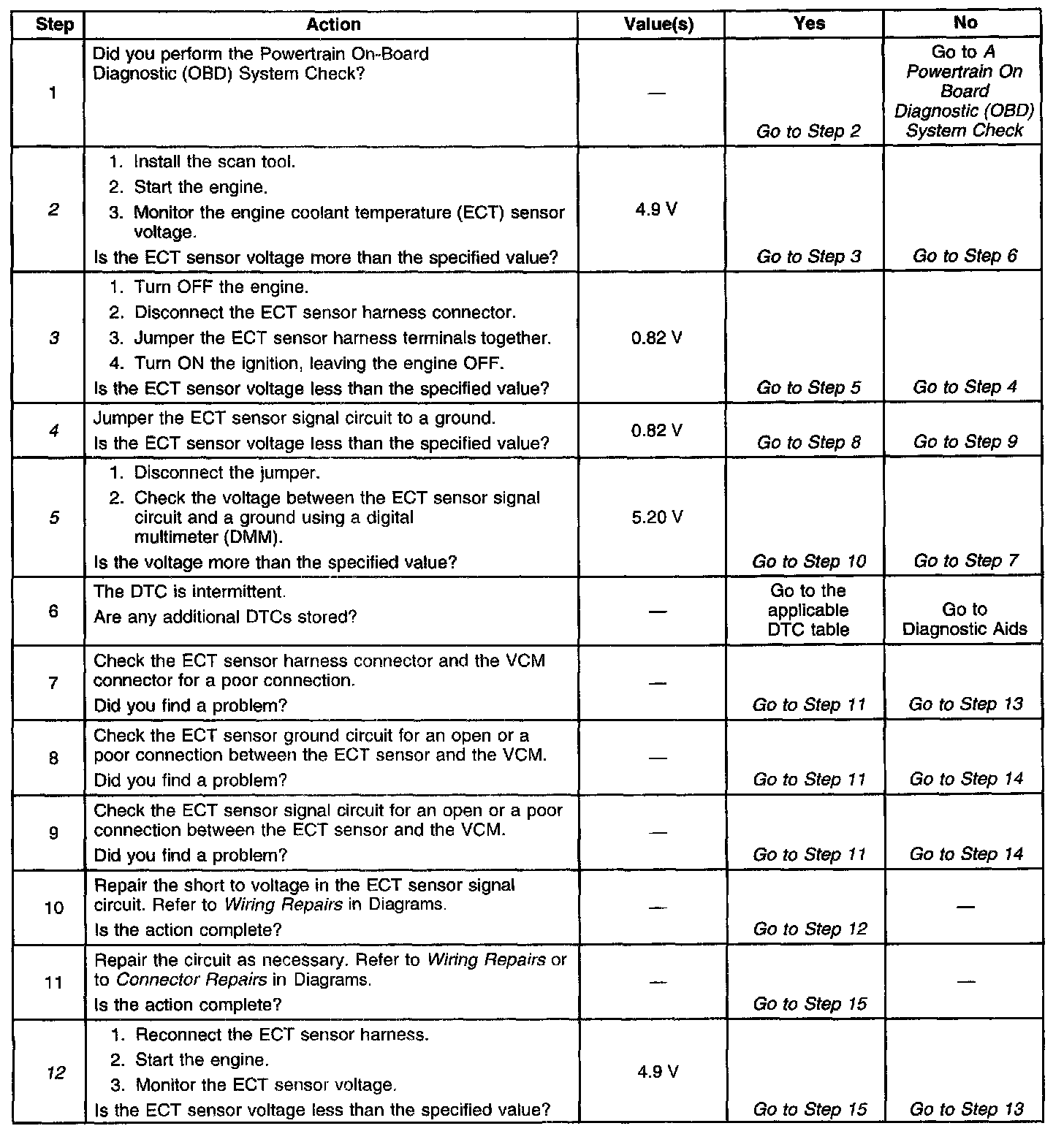 | Step | Action | Value(s) | Yes | No |
|---|---|---|---|---|
| 1 | Did you perform the Powertrain On-Board Diagnostic (OBD) System Check? | — | Go to Step 2 | Go to A Powertrain On Board Diagnostic (OBD) System Check |
| 2 | 1. Install the scan tool. 2. Start the engine. 3. Monitor the engine coolant temperature (ECT) sensor voltage. Is the ECT sensor voltage more than the specified value? | 4.9 V | Go to Step 3 | Go to Step 6 |
| 3 | 1. Turn OFF the engine. 2. Disconnect the ECT sensor harness connector. 3. Jumper the ECT sensor harness terminals together. 4. Turn ON the ignition, leaving the engine OFF. Is the ECT sensor voltage less than the specified value? | 0.82 V | Go to Step 5 | Go to Step 4 |
| 4 | Jumper the ECT sensor signal circuit to a ground. Is the ECT sensor voltage less than the specified value? | 0.82 V | Go to Step 8 | Go to Step 9 |
| 5 | 1. Disconnect the jumper. 2. Check the voltage between the ECT sensor signal circuit and a ground using a digital multimeter (DMM). Is the voltage more than the specified value? | 5.20 V | Go to Step 10 | Go to Step 7 |
| 6 | The DTC is intermittent. Are any additional DTCs stored? | — | Go to the applicable DTC table | Go to Diagnostic Aids |
| 7 | Check the ECT sensor harness connector and the VCM connector for a poor connection. Did you find a problem? | — | Go to Step 11 | Go to Step 13 |
| 8 | Check the ECT sensor ground circuit for an open or a poor connection between the ECT sensor and the VCM. Did you find a problem? | — | Go to Step 11 | Go to Step 14 |
| 9 | Check the ECT sensor signal circuit for an open or a poor connection between the ECT sensor and the VCM. Did you find a problem? | — | Go to Step 11 | Go to Step 14 |
| 10 | Repair the short to voltage in the ECT sensor signal circuit. Refer to Wiring Repairs in Diagrams. Is the action complete? | — | Go to Step 12 | — |
| 11 | Repair the circuit as necessary. Refer to Wiring Repairs or to Connector Repairs in Diagrams. Is the action complete? | — | Go to Step 15 | — |
| 12 | 1. Reconnect the ECT sensor harness. 2. Start the engine. 3. Monitor the ECT sensor voltage. Is the ECT sensor voltage less than the specified value? | 4.9 V | Go to Step 15 | Go to Step 13 |